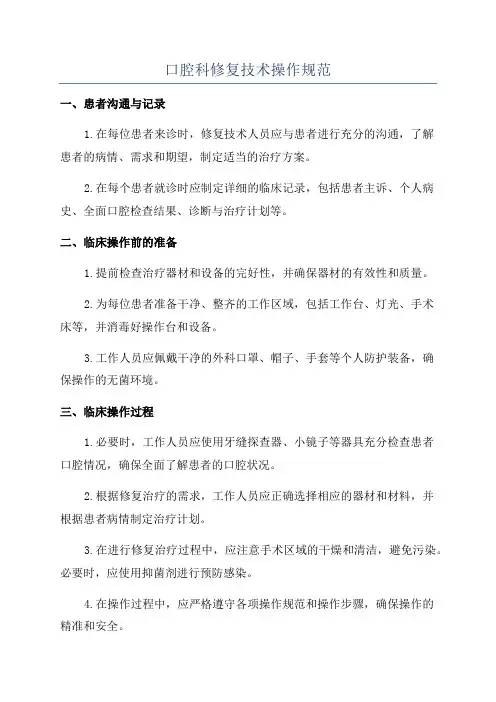 口腔科修复技术操作规范

一、患者沟通与记录

1.在每位患者来诊时，修复技术人员应与患者进行充分的沟通，了解患者的病情、需求和期望，制定适当的治疗方案。

2.在每个患者就诊时应制定详细的临床记录，包括患者主诉、个人病史、全面口腔检查结果、诊断与治疗计划等。

二、临床操作前的准备

1.提前检查治疗器材和设备的完好性，并确保器材的有效性和质量。

2.为每位患者准备干净、整齐的工作区域，包括工作台、灯光、手术床等，并消毒好操作台和设备。

3.工作人员应佩戴干净的外科口罩、帽子、手套等个人防护装备，确保操作的无菌环境。

三、临床操作过程

1.必要时，工作人员应使用牙缝探查器、小镜子等器具充分检查患者口腔情况，确保全面了解患者的口腔状况。

2.根据修复治疗的需求，工作人员应正确选择相应的器材和材料，并根据患者病情制定治疗计划。

3.在进行修复治疗过程中，应注意手术区域的干燥和清洁，避免污染。必要时，应使用抑菌剂进行预防感染。

4.在操作过程中，应严格遵守各项操作规范和操作步骤，确保操作的精准和安全。